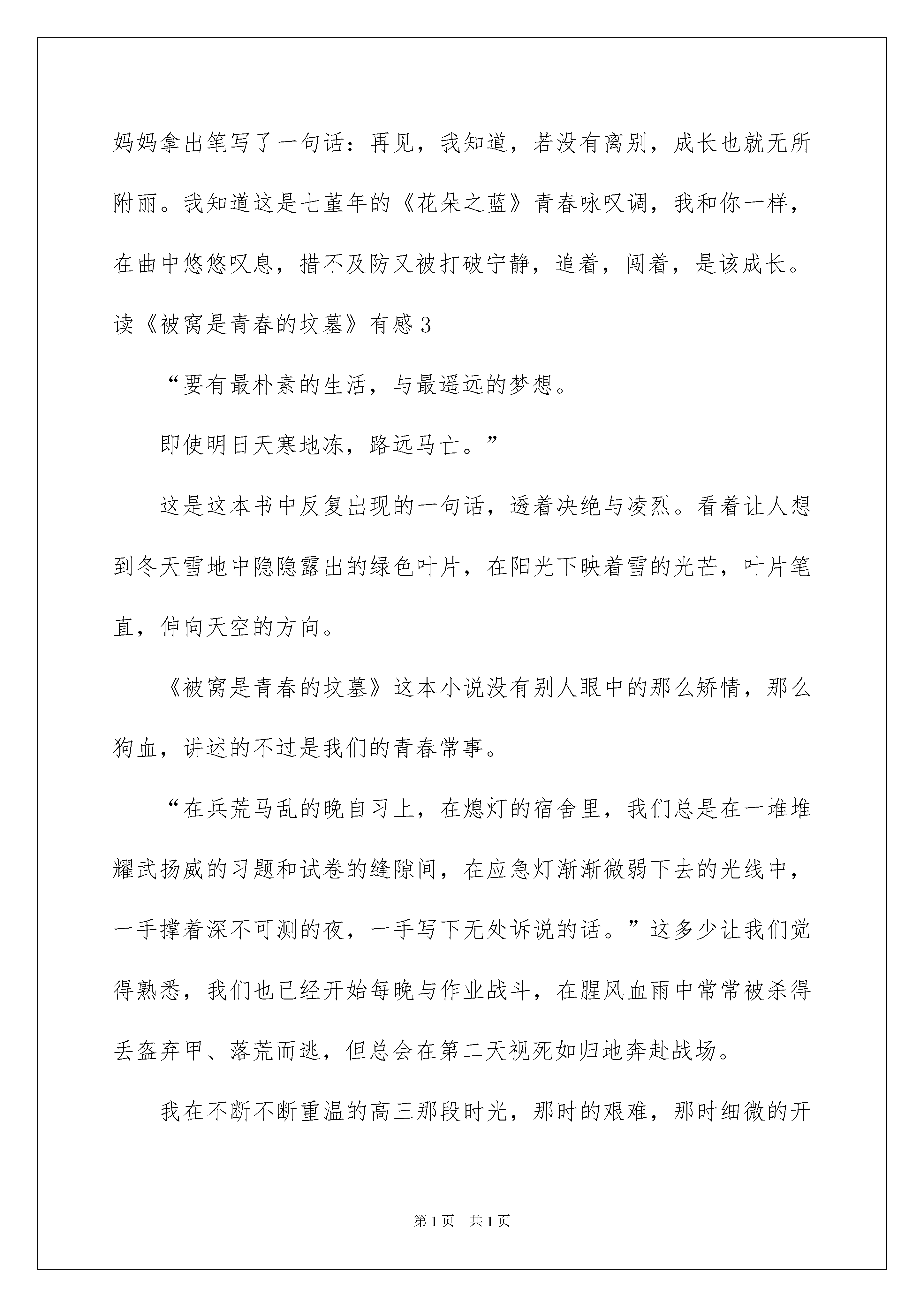 妈妈拿出笔写了一句话：再见，我知道，若没有离别，成长也就无所附丽。我知道这是七堇年的《花朵之蓝》青春咏叹调，我和你一样，在曲中悠悠叹息，措不及防又被打破宁静，追着，闯着，是该成长。

读《被窝是青春的坟墓》有感3

“要有最朴素的生活，与最遥远的梦想。

即使明日天寒地冻，路远马亡。”

这是这本书中反复出现的一句话，透着决绝与凌烈。看着让人想到冬天雪地中隐隐露出的绿色叶片，在阳光下映着雪的光芒，叶片笔直，伸向天空的方向。

《被窝是青春的坟墓》这本小说没有别人眼中的那么矫情，那么狗血，讲述的不过是我们的青春常事。

“在兵荒马乱的晚自习上，在熄灯的宿舍里，我们总是在一堆堆耀武扬威的习题和试卷的缝隙间，在应急灯渐渐微弱下去的光线中，一手撑着深不可测的夜，一手写下无处诉说的话。”这多少让我们觉得熟悉，我们也已经开始每晚与作业战斗，在腥风血雨中常常被杀得丢盔弃甲、落荒而逃，但总会在第二天视死如归地奔赴战场。

我在不断不断重温的高三那段时光，那时的艰难，那时细微的开

第1页 共1页